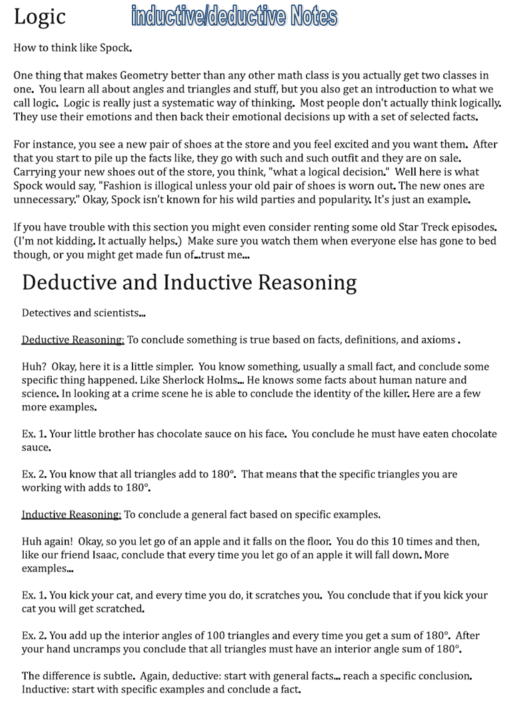 Logic inductive/deductive Notes

How to think like Spock.

One thing that makes Geometry better than any other math class is you actually get two classes in one. You learn all about angles and triangles and stuff, but you also get an introduction to what we call logic. Logic is really just a systematic way of thinking. Most people don't actually think logically. They use their emotions and then back their emotional decisions up with a set of selected facts.

For instance, you see a new pair of shoes at the store and you feel excited and you want them. After that you start to pile up the facts like, they go with such and such outfit and they are on sale. Carrying your new shoes out of the store, you think, "what a logical decision." Well here is what Spock would say, "Fashion is illogical unless your old pair of shoes is worn out. The new ones are unnecessary." Okay, Spock isn't known for his wild parties and popularity. It's just an example.

If you have trouble with this section you might even consider renting some old Star Treck episodes. (I'm not kidding. It actually helps.) Make sure you watch them when everyone else has gone to bed though, or you might get made fun of...trust me...

Deductive and Inductive Reasoning

Detectives and scientists...

Deductive Reasoning: To conclude something is true based on facts, definitions, and axioms .

Huh? Okay, here it is a little simpler. You know something, usually a small fact, and conclude some specific thing happened. Like Sherlock Holms... He knows some facts about human nature and science. In looking at a crime scene he is able to conclude the identity of the killer. Here are a few more examples.

Ex. 1. Your little brother has chocolate sauce on his face. You conclude he must have eaten chocolate sauce.

Ex. 2. You know that all triangles add to 180°. That means that the specific triangles you are working with adds to 180°.

Inductive Reasoning: To conclude a general fact based on specific examples.

Huh again! Okay, so you let go of an apple and it falls on the floor. You do this 10 times and then, like our friend Isaac, conclude that every time you let go of an apple it will fall down. More examples...

Ex. 1. You kick your cat, and every time you do, it scratches you. You conclude that if you kick your cat you will get scratched.

Ex. 2. You add up the interior angles of 100 triangles and every time you get a sum of 180°. After your hand uncramps you conclude that all triangles must have an interior angle sum of 180°.

The difference is subtle. Again, deductive: start with general facts... reach a specific conclusion. Inductive: start with specific examples and conclude a fact.